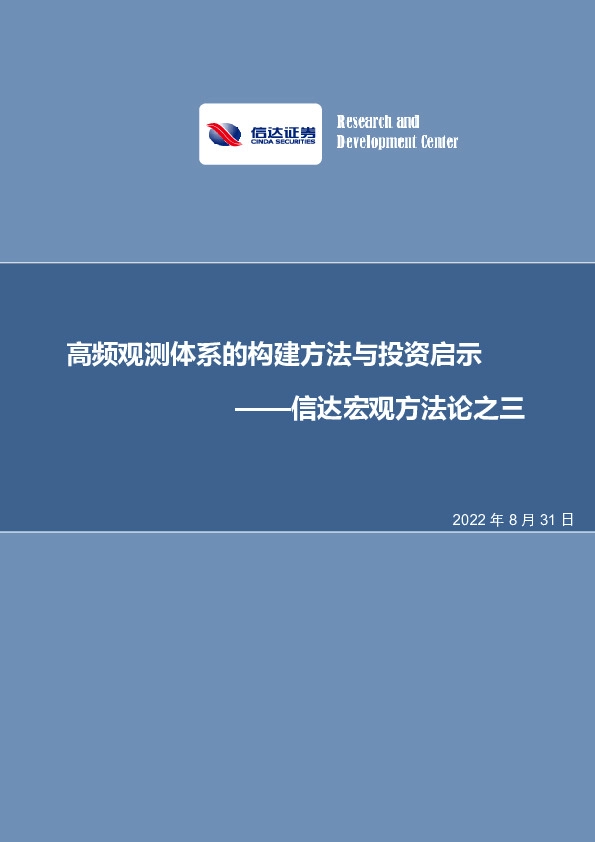 信达证券
CINDA SECURITIES

Research and
Development Center

高频观测体系的构建方法与投资启示

——信达宏观方法论之三

2022 年 8 月 31 日